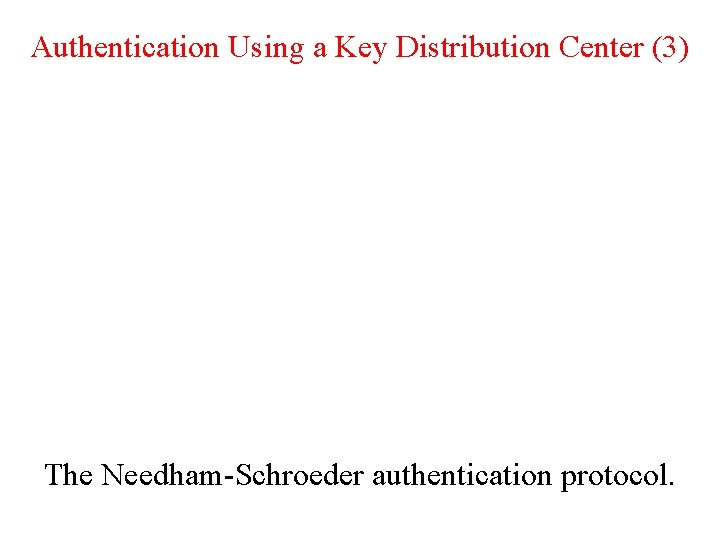 Authentication Using a Key Distribution Center (3)

The Needham-Schroeder authentication protocol.